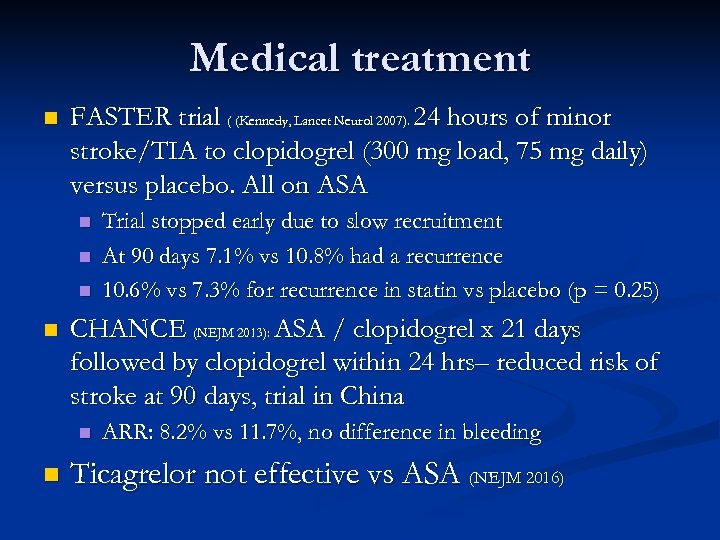 Medical treatment

FASTER trial ( (Kennedy, Lancet Neurol 2007). 24 hours of minor stroke/TIA to clopidogrel (300 mg load, 75 mg daily) versus placebo. All on ASA

Trial stopped early due to slow recruitment

At 90 days 7.1% vs 10.8% had a recurrence

10.6% vs 7.3% for recurrence in statin vs placebo (p = 0.25)

CHANCE (NEJM 2013): ASA / clopidogrel x 21 days followed by clopidogrel within 24 hrs– reduced risk of stroke at 90 days, trial in China

ARR: 8.2% vs 11.7%, no difference in bleeding

Ticagrelor not effective vs ASA (NEJM 2016)